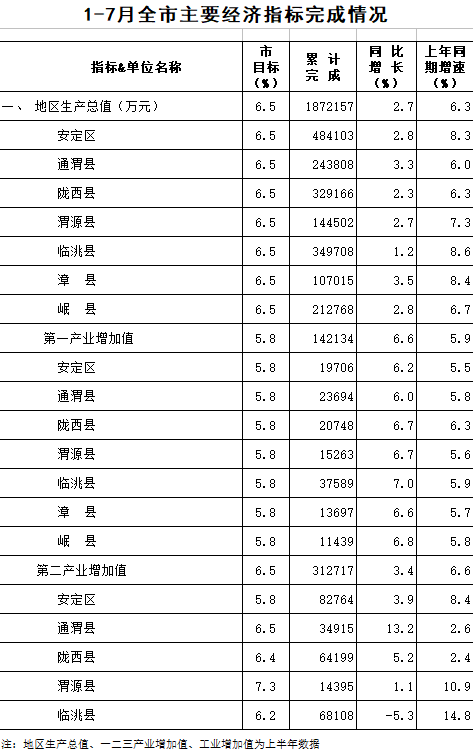 1-7月全市主要经济指标完成情况

| 指标&单位名称 | 市目标(%) | 累计完成 | 同比增长(%) | 上年同期增速(%) |
|---|---|---|---|---|
| 一、 地区生产总值(万元) | 6.5 | 1872157 | 2.7 | 6.3 |
| 安定区 | 6.5 | 484103 | 2.8 | 8.3 |
| 通渭县 | 6.5 | 243808 | 3.3 | 6.0 |
| 陇西县 | 6.5 | 329166 | 2.3 | 6.3 |
| 渭源县 | 6.5 | 144502 | 2.7 | 7.3 |
| 临洮县 | 6.5 | 349708 | 1.2 | 8.6 |
| 漳 县 | 6.5 | 107015 | 3.5 | 8.4 |
| 岷 县 | 6.5 | 212768 | 2.8 | 6.7 |
| 第一产业增加值 | 5.8 | 142134 | 6.6 | 5.9 |
| 安定区 | 5.8 | 19706 | 6.2 | 5.5 |
| 通渭县 | 5.8 | 23694 | 6.0 | 5.8 |
| 陇西县 | 5.8 | 20748 | 6.7 | 6.3 |
| 渭源县 | 5.8 | 15263 | 6.7 | 5.6 |
| 临洮县 | 5.8 | 37589 | 7.0 | 5.9 |
| 漳 县 | 5.8 | 13697 | 6.6 | 5.7 |
| 岷 县 | 5.8 | 11439 | 6.8 | 5.8 |
| 第二产业增加值 | 6.5 | 312717 | 3.4 | 6.6 |
| 安定区 | 5.8 | 82764 | 3.9 | 8.4 |
| 通渭县 | 6.5 | 34915 | 13.2 | 2.6 |
| 陇西县 | 6.4 | 64199 | 5.2 | 2.4 |
| 渭源县 | 7.3 | 14395 | 1.1 | 10.9 |
| 临洮县 | 6.2 | 68108 | -5.3 | 14.8 |

注:地区生产总值、一二三产业增加值、工业增加值为上半年数据